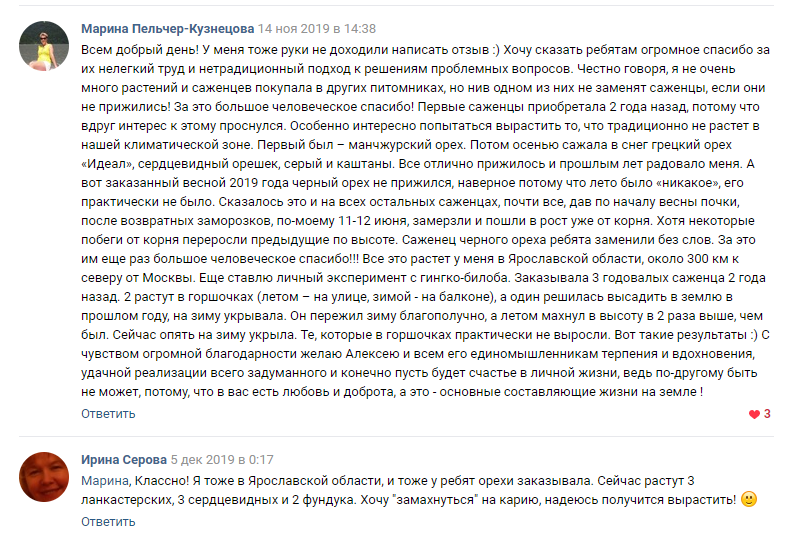 Марина Пельчер-Кузнецова 14 ноя 2019 в 14:38

Всем добрый день! У меня тоже руки не доходили написать отзыв :) Хочу сказать ребятам огромное спасибо за их нелегкий труд и нетрадиционный подход к решениям проблемных вопросов. Честно говоря, я не очень много растений и саженцев покупала в других питомниках, но нив одном из них не заменят саженцы, если они не прижились! За это большое человеческое спасибо! Первые саженцы приобретала 2 года назад, потому что вдруг интерес к этому проснулся. Особенно интересно попытаться вырастить то, что традиционно не растет в нашей климатической зоне. Первый был – манчжурский орех. Потом осенью сажала в снег грецкий орех «Идеал», сердцевидный орешек, серый и каштаны. Все отлично прижилось и прошлым лет радовало меня. А вот заказанный весной 2019 года черный орех не прижился, наверное потому что лето было «никакое», его практически не было. Сказалось это и на всех остальных саженцах, почти все, дав по началу весны почки, после возвратных заморозков, по-моему 11-12 июня, замерзли и пошли в рост уже от корня. Хотя некоторые побеги от корня переросли предыдущие по высоте. Саженец черного ореха ребята заменили без слов. За это им еще раз большое человеческое спасибо!!! Все это растет у меня в Ярославской области, около 300 км к северу от Москвы. Еще ставлю личный эксперимент с гингко-билоба. Заказывала 3 годовалых саженца 2 года назад. 2 растут в горшочках (летом – на улице, зимой - на балконе), а один решилась высадить в землю в прошлом году, на зиму укрывала. Он пережил зиму благополучно, а летом махнул в высоту в 2 раза выше, чем был. Сейчас опять на зиму укрыла. Те, которые в горшочках практически не выросли. Вот такие результаты :) С чувством огромной благодарности желаю Алексею и всем его единомышленникам терпения и вдохновения, удачной реализации всего задуманного и конечно пусть будет счастье в личной жизни, ведь по-другому быть не может, потому, что в вас есть любовь и доброта, а это - основные составляющие жизни на земле !

Ответить

3

Ирина Серова 5 дек 2019 в 0:17

Марина, Классно! Я тоже в Ярославской области, и тоже у ребят орехи заказывала. Сейчас растут 3 ланкастерских, 3 сердцевидных и 2 фундука. Хочу "замахнуться" на карию, надеюсь получится вырастить! 🙂

Ответить